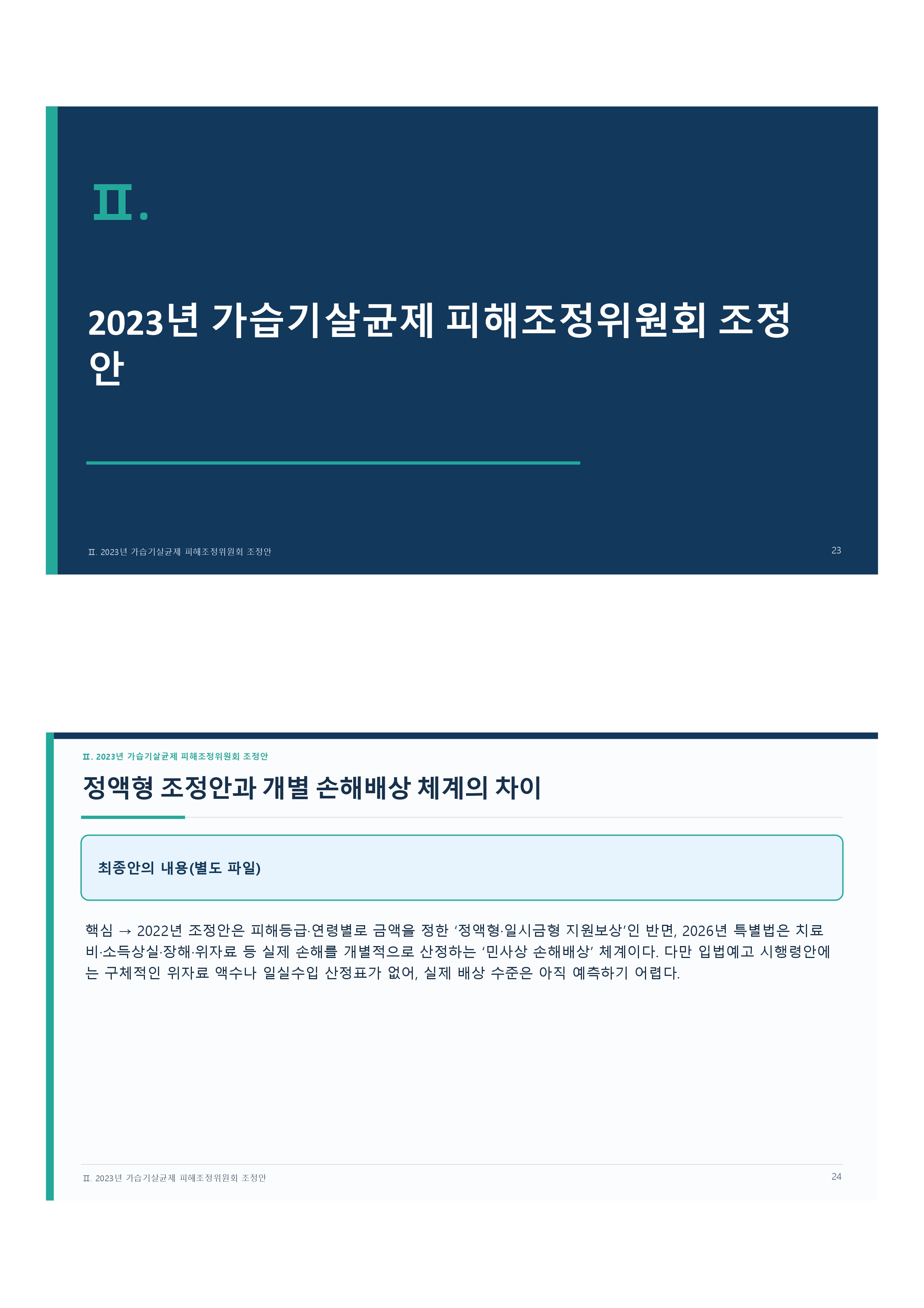 Ⅱ.

2023년 가습기살균제 피해조정위원회 조정안

Ⅱ. 2023년 가습기살균제 피해조정위원회 조정안

23

Ⅱ. 2023년 가습기살균제 피해조정위원회 조정안

정액형 조정안과 개별 손해배상 체계의 차이

최종안의 내용(별도 파일)

핵심 → 2022년 조정안은 피해등급·연령별로 금액을 정한 '정액형·일시금형 지원보상'인 반면, 2026년 특별법은 치료비·소득상실·장해·위자료 등 실제 손해를 개별적으로 산정하는 '민사상 손해배상' 체계이다. 다만 입법예고 시행령안에는 구체적인 위자료 액수나 일실수입 산정표가 없어, 실제 배상 수준은 아직 예측하기 어렵다.

Ⅱ. 2023년 가습기살균제 피해조정위원회 조정안

24